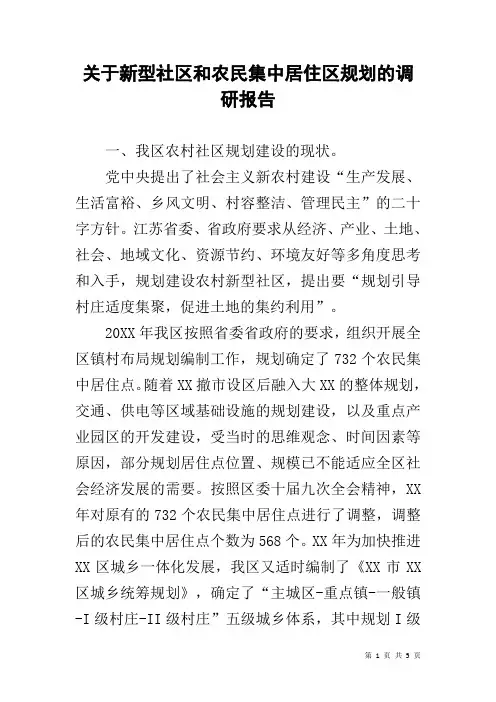 关于新型社区和农民集中居住区规划的调研报告

一、我区农村社区规划建设的现状。

党中央提出了社会主义新农村建设“生产发展、生活富裕、乡风文明、村容整洁、管理民主”的二十字方针。江苏省委、省政府要求从经济、产业、土地、社会、地域文化、资源节约、环境友好等多角度思考和入手，规划建设农村新型社区，提出要“规划引导村庄适度集聚，促进土地的集约利用”。

20XX 年我区按照省委省政府的要求，组织开展全区镇村布局规划编制工作，规划确定了 732 个农民集中居住点。随着 XX 撤市设区后融入大 XX 的整体规划，交通、供电等区域基础设施的规划建设，以及重点产业园区的开发建设，受当时的思维观念、时间因素等原因，部分规划居住点位置、规模已不能适应全区社会经济发展的需要。按照区委十届九次全会精神，XX 年对原有的 732 个农民集中居住点进行了调整，调整后的农民集中居住点个数为 568 个。XX 年为加快推进 XX 区城乡一体化发展，我区又适时编制了《XX 市 XX 区城乡统筹规划》，确定了“主城区-重点镇-一般镇-I 级村庄-II 级村庄”五级城乡体系，其中规划 I 级

第 1 页 共 5 页